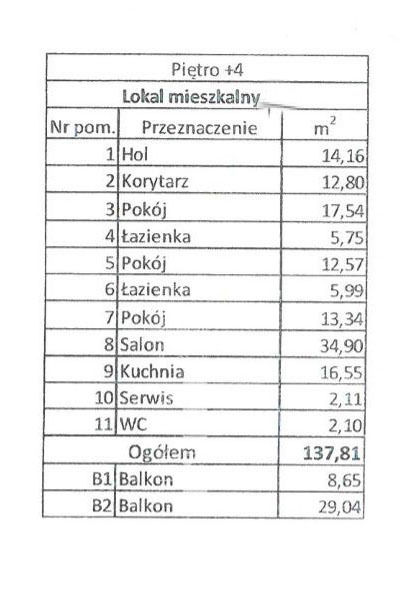 | Piętro +4 | | |
|---|---|---|
| **Lokal mieszkalny** | | |
| Nr pom. | Przeznaczenie | $m^2$ |
| 1 | Hol | 14,16 |
| 2 | Korytarz | 12,80 |
| 3 | Pokój | 17,54 |
| 4 | Łazienka | 5,75 |
| 5 | Pokój | 12,57 |
| 6 | Łazienka | 5,99 |
| 7 | Pokój | 13,34 |
| 8 | Salon | 34,90 |
| 9 | Kuchnia | 16,55 |
| 10 | Serwis | 2,11 |
| 11 | WC | 2,10 |
| Ogółem | | **137,81** |
| B1 | Balkon | 8,65 |
| B2 | Balkon | 29,04 |